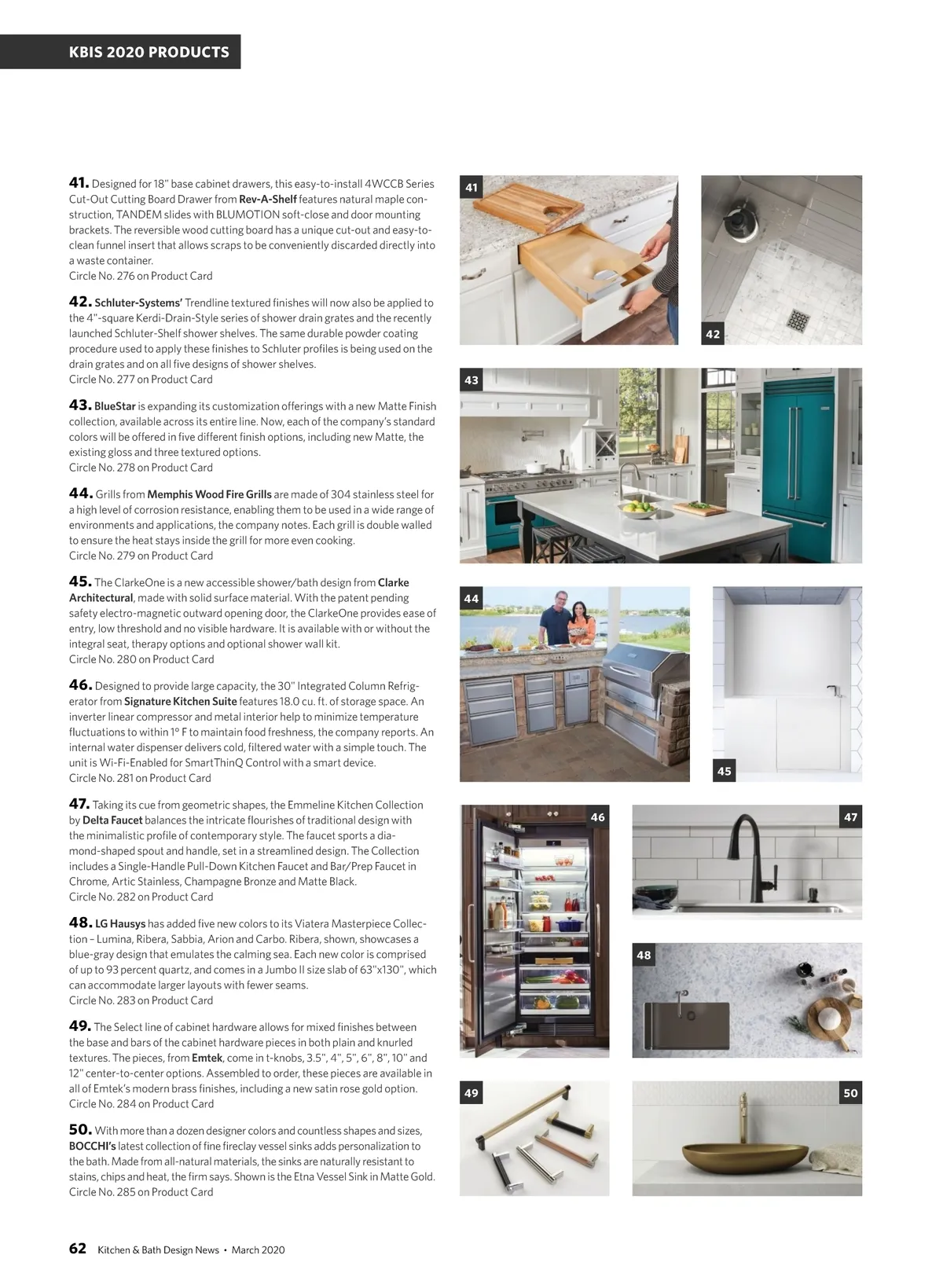 KBIS 2020 PRODUCTS

41. Designed for 18" base cabinet drawers, this easy-to-install 4WCCB Series Cut-Out Cutting Board Drawer from Rev-A-Shelf features natural maple construction, TANDEM slides with BLUMOTION soft-close and door mounting brackets. The reversible wood cutting board has a unique cut-out and easy-to-clean funnel insert that allows scraps to be conveniently discarded directly into a waste container.
Circle No. 276 on Product Card

42. Schluter-Systems' Trendline textured finishes will now also be applied to the 4"-square Kerdi-Drain-Style series of shower drain grates and the recently launched Schluter-Shelf shower shelves. The same durable powder coating procedure used to apply these finishes to Schluter profiles is being used on the drain grates and on all five designs of shower shelves.
Circle No. 277 on Product Card

43. BlueStar is expanding its customization offerings with a new Matte Finish collection, available across its entire line. Now, each of the company's standard colors will be offered in five different finish options, including new Matte, the existing gloss and three textured options.
Circle No. 278 on Product Card

44. Grills from Memphis Wood Fire Grills are made of 304 stainless steel for a high level of corrosion resistance, enabling them to be used in a wide range of environments and applications, the company notes. Each grill is double walled to ensure the heat stays inside the grill for more even cooking.
Circle No. 279 on Product Card

45. The ClarkeOne is a new accessible shower/bath design from Clarke Architectural, made with solid surface material. With the patent pending safety electro-magnetic outward opening door, the ClarkeOne provides ease of entry, low threshold and no visible hardware. It is available with or without the integral seat, therapy options and optional shower wall kit.
Circle No. 280 on Product Card

46. Designed to provide large capacity, the 30" Integrated Column Refrigerator from Signature Kitchen Suite features 18.0 cu. ft. of storage space. An inverter linear compressor and metal interior help to minimize temperature fluctuations to within 1° F to maintain food freshness, the company reports. An internal water dispenser delivers cold, filtered water with a simple touch. The unit is Wi-Fi-Enabled for SmartThinQ Control with a smart device.
Circle No. 281 on Product Card

47. Taking its cue from geometric shapes, the Emmeline Kitchen Collection by Delta Faucet balances the intricate flourishes of traditional design with the minimalistic profile of contemporary style. The faucet sports a diamond-shaped spout and handle, set in a streamlined design. The Collection includes a Single-Handle Pull-Down Kitchen Faucet and Bar/Prep Faucet in Chrome, Artic Stainless, Champagne Bronze and Matte Black.
Circle No. 282 on Product Card

48. LG Hausys has added five new colors to its Viatera Masterpiece Collection – Lumina, Ribera, Sabbia, Arion and Carbo. Ribera, shown, showcases a blue-gray design that emulates the calming sea. Each new color is comprised of up to 93 percent quartz, and comes in a Jumbo II size slab of 63"x130", which can accommodate larger layouts with fewer seams.
Circle No. 283 on Product Card

49. The Select line of cabinet hardware allows for mixed finishes between the base and bars of the cabinet hardware pieces in both plain and knurled textures. The pieces, from Emtek, come in t-knobs, 3.5", 4", 5", 6", 8", 10" and 12" center-to-center options. Assembled to order, these pieces are available in all of Emtek's modern brass finishes, including a new satin rose gold option.
Circle No. 284 on Product Card

50. With more than a dozen designer colors and countless shapes and sizes, BOCCHI's latest collection of fine fireclay vessel sinks adds personalization to the bath. Made from all-natural materials, the sinks are naturally resistant to stains, chips and heat, the firm says. Shown is the Etna Vessel Sink in Matte Gold.
Circle No. 285 on Product Card

41
42
43
44
45
46
47
48
49
50

62 Kitchen & Bath Design News • March 2020